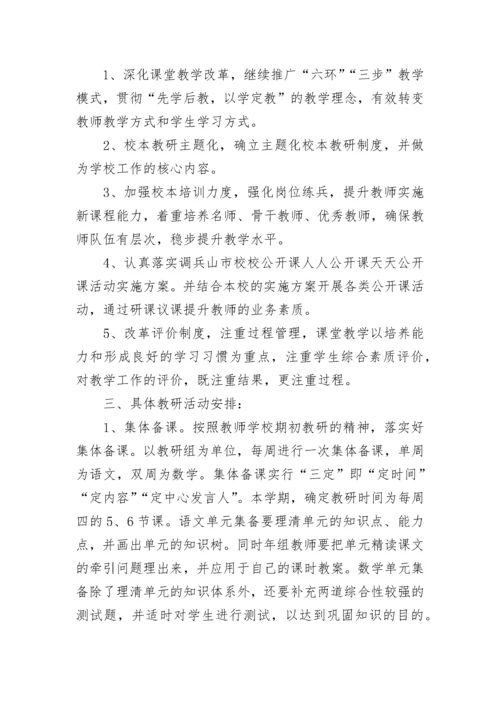 1、深化课堂教学改革，继续推广“六环”“三步”教学模式，贯彻“先学后教，以学定教”的教学理念，有效转变教师教学方式和学生学习方式。

2、校本教研主题化，确立主题化校本教研制度，并做为学校工作的核心内容。

3、加强校本培训力度，强化岗位练兵，提升教师实施新课程能力，着重培养名师、骨干教师、优秀教师，确保教师队伍有层次，稳步提升教学水平。

4、认真落实调兵山市校校公开课人人公开课天天公开课活动实施方案。并结合本校的实施方案开展各类公开课活动，通过研课议课提升教师的业务素质。

5、改革评价制度，注重过程管理，课堂教学以培养能力和形成良好的学习习惯为重点，注重学生综合素质评价，对教学工作的评价，既注重结果，更注重过程。

三、具体教研活动安排：

1、集体备课。按照教师学校期初教研的精神，落实好集体备课。以教研组为单位，每周进行一次集体备课，单周为语文，双周为数学。集体备课实行“三定”即“定时间”“定内容”“定中心发言人”。本学期，确定教研时间为每周四的5、6节课。语文单元集备要理清单元的知识点、能力点，并画出单元的知识树。同时年组教师要把单元精读课文的牵引问题理出来，并应用于自己的课时教案。数学单元集备除了理清单元的知识体系外，还要补充两道综合性较强的测试题，并适时对学生进行测试，以达到巩固知识的目的。